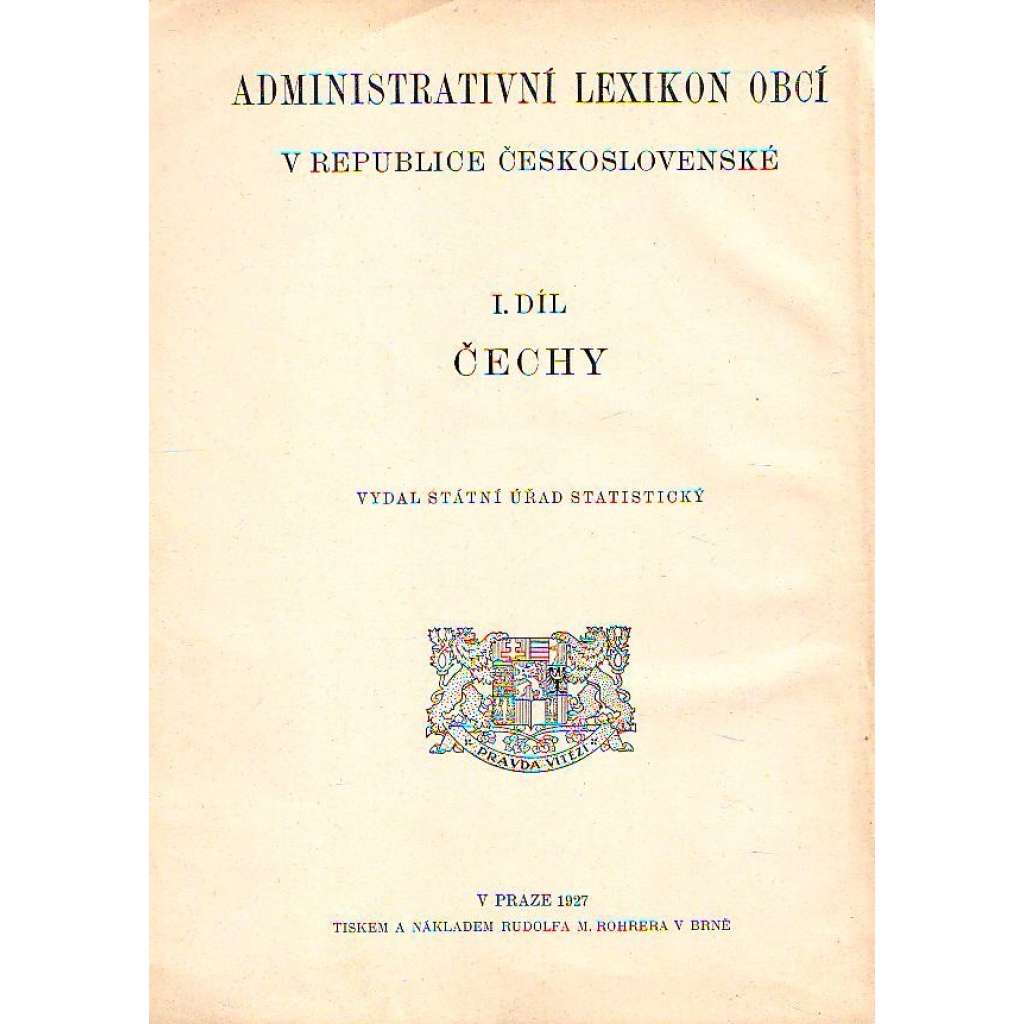 ADMINISTRATIVNÍ LEXIKON OBCÍ

V REPUBLICE ČESKOSLOVENSKÉ

I. DÍL

ČECHY

VYDAL STÁTNÍ ÚŘAD STATISTICKÝ

PRAVDA VÍTĚZÍ

V PRAZE 1927

TISKEM A NÁKLADEM RUDOLFA M. ROHRERA V BRNĚ